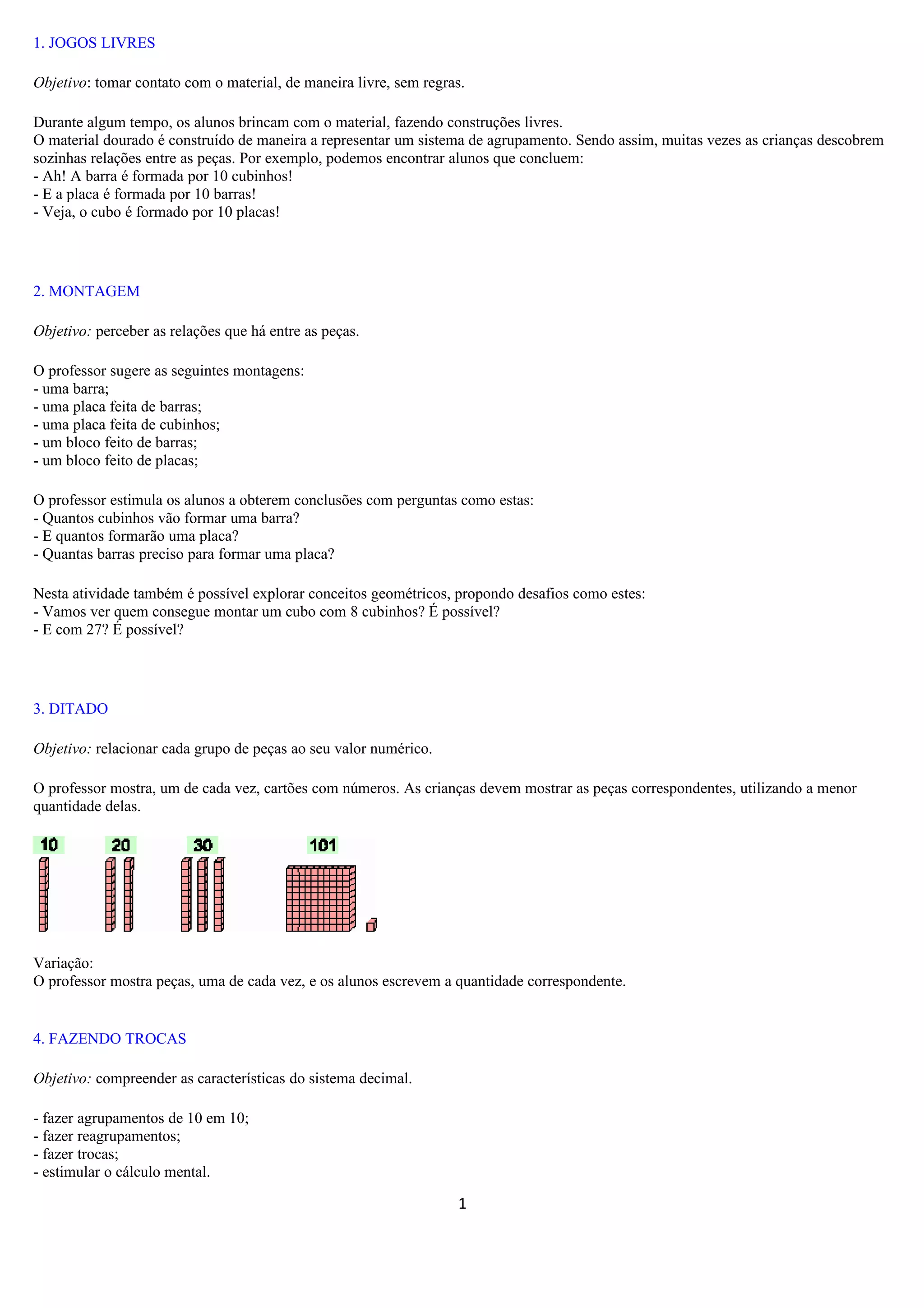 1. JOGOS LIVRES

Objetivo: tomar contato com o material, de maneira livre, sem regras.

Durante algum tempo, os alunos brincam com o material, fazendo construções livres.
O material dourado é construído de maneira a representar um sistema de agrupamento. Sendo assim, muitas vezes as crianças descobrem sozinhas relações entre as peças. Por exemplo, podemos encontrar alunos que concluem:
- Ah! A barra é formada por 10 cubinhos!
- E a placa é formada por 10 barras!
- Veja, o cubo é formado por 10 placas!

2. MONTAGEM

Objetivo: perceber as relações que há entre as peças.

O professor sugere as seguintes montagens:
- uma barra;
- uma placa feita de barras;
- uma placa feita de cubinhos;
- um bloco feito de barras;
- um bloco feito de placas;

O professor estimula os alunos a obterem conclusões com perguntas como estas:
- Quantos cubinhos vão formar uma barra?
- E quantos formarão uma placa?
- Quantas barras preciso para formar uma placa?

Nesta atividade também é possível explorar conceitos geométricos, propondo desafios como estes:
- Vamos ver quem consegue montar um cubo com 8 cubinhos? É possível?
- E com 27? É possível?

3. DITADO

Objetivo: relacionar cada grupo de peças ao seu valor numérico.

O professor mostra, um de cada vez, cartões com números. As crianças devem mostrar as peças correspondentes, utilizando a menor quantidade delas.

10 20 30 101

Variação:
O professor mostra peças, uma de cada vez, e os alunos escrevem a quantidade correspondente.

4. FAZENDO TROCAS

Objetivo: compreender as características do sistema decimal.

- fazer agrupamentos de 10 em 10;
- fazer reagrupamentos;
- fazer trocas;
- estimular o cálculo mental.

1